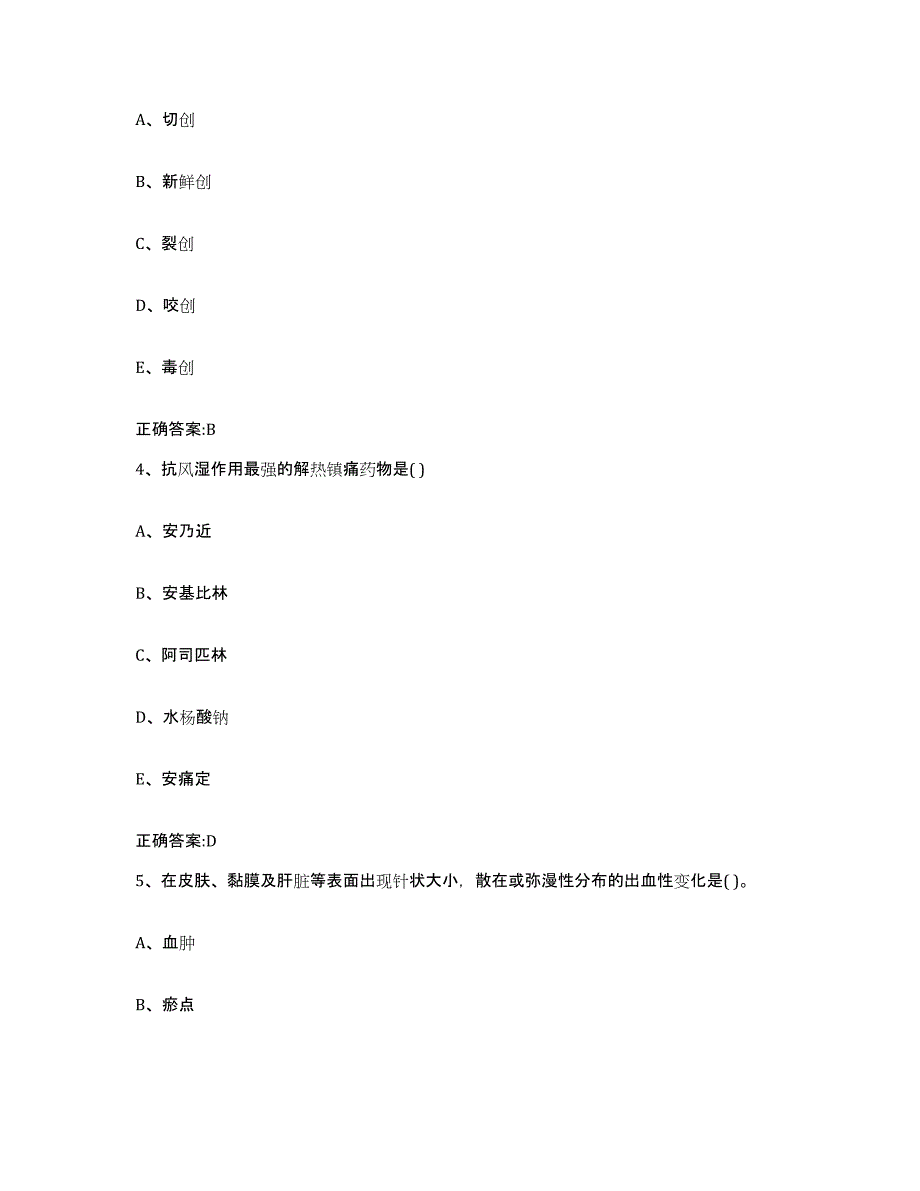 A、切创

B、新鲜创

C、裂创

D、咬创

E、毒创

正确答案:B

4、抗风湿作用最强的解热镇痛药物是( )

A、安乃近

B、安基比林

C、阿司匹林

D、水杨酸钠

E、安痛定

正确答案:D

5、在皮肤、黏膜及肝脏等表面出现针状大小，散在或弥漫性分布的出血性变化是( )。

A、血肿

B、瘀点